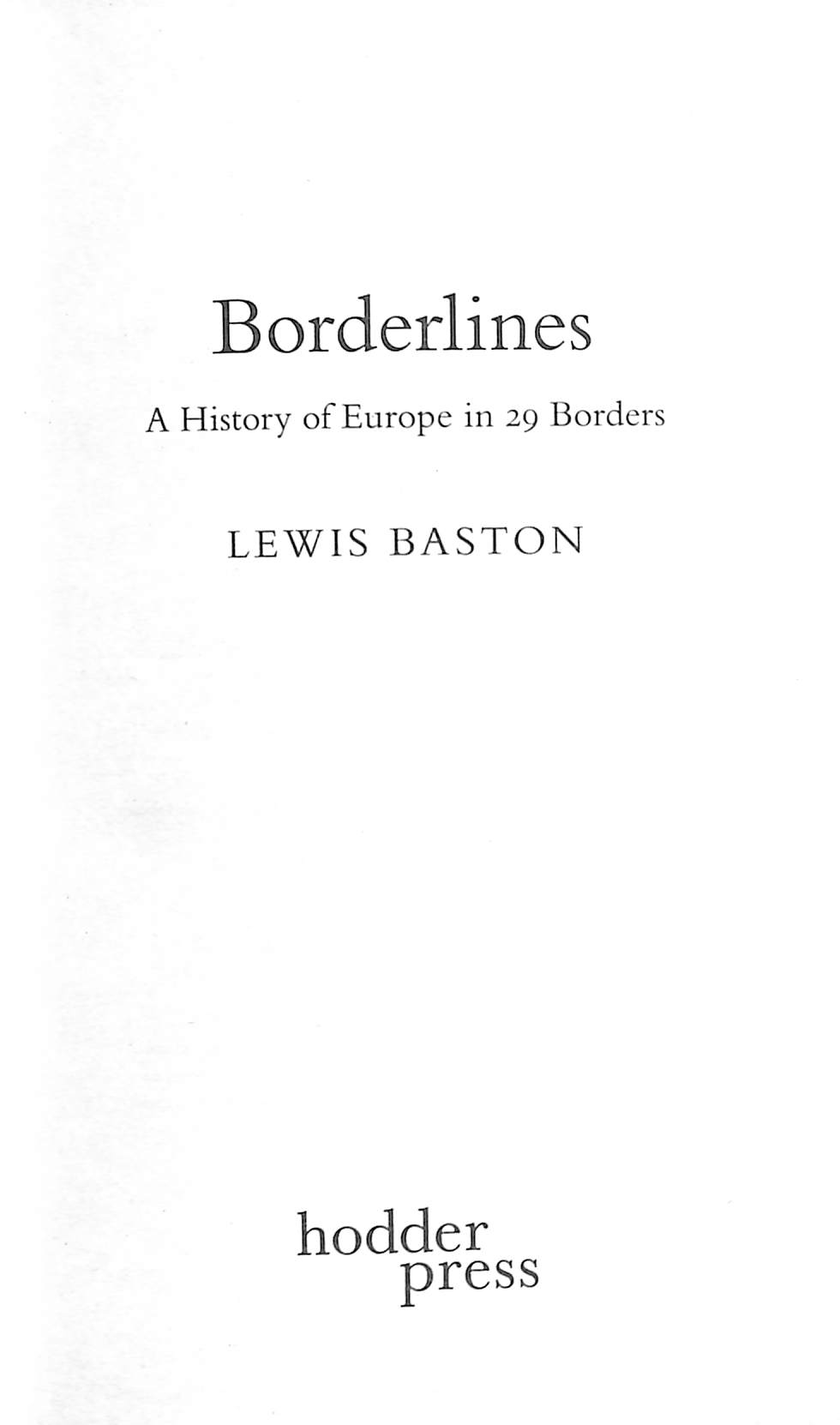 Borderlines

A History of Europe in 29 Borders

LEWIS BASTON

hodder
press